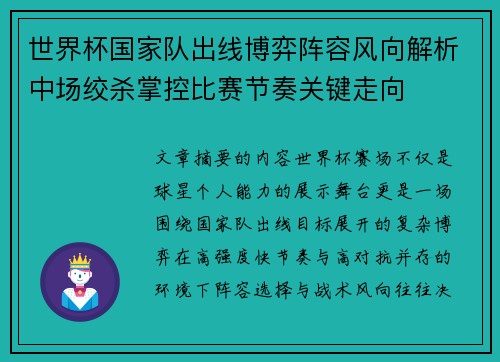 世界杯国家队出线博弈阵容风向解析中场绞杀掌控比赛节奏关键走向

文章摘要的内容世界杯赛场不仅是球星个人能力的展示舞台更是一场围绕国家队出线目标展开的复杂博弈在高强度快节奏与高对抗并存的环境下阵容选择与战术风向往往决